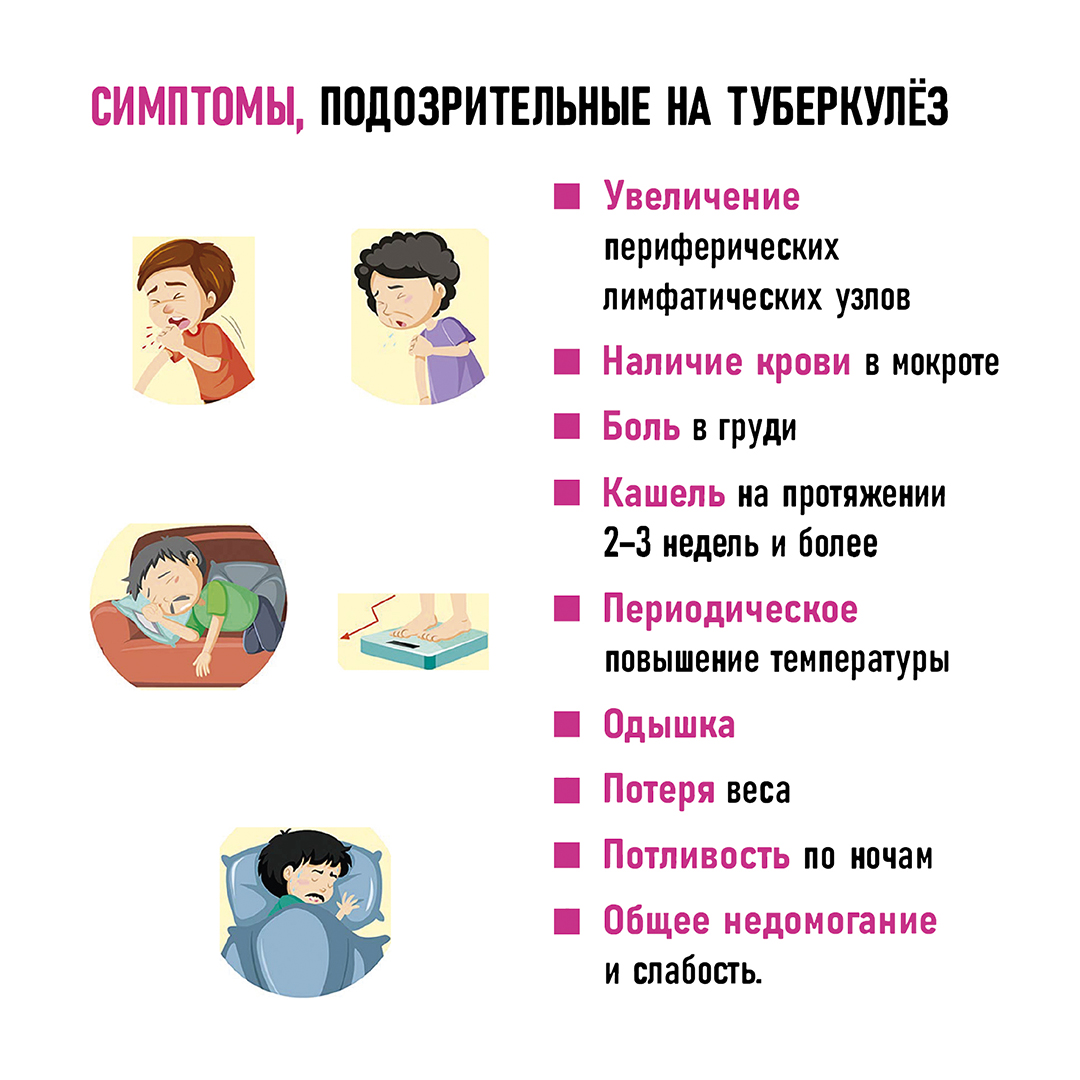 СИМПТОМЫ, ПОДОЗРИТЕЛЬНЫЕ НА ТУБЕРКУЛЁЗ

• Увеличение периферических лимфатических узлов

• Наличие крови в мокроте

• Боль в груди

• Кашель на протяжении 2–3 недель и более

• Периодическое повышение температуры

• Одышка

• Потеря веса

• Потливость по ночам

• Общее недомогание и слабость.